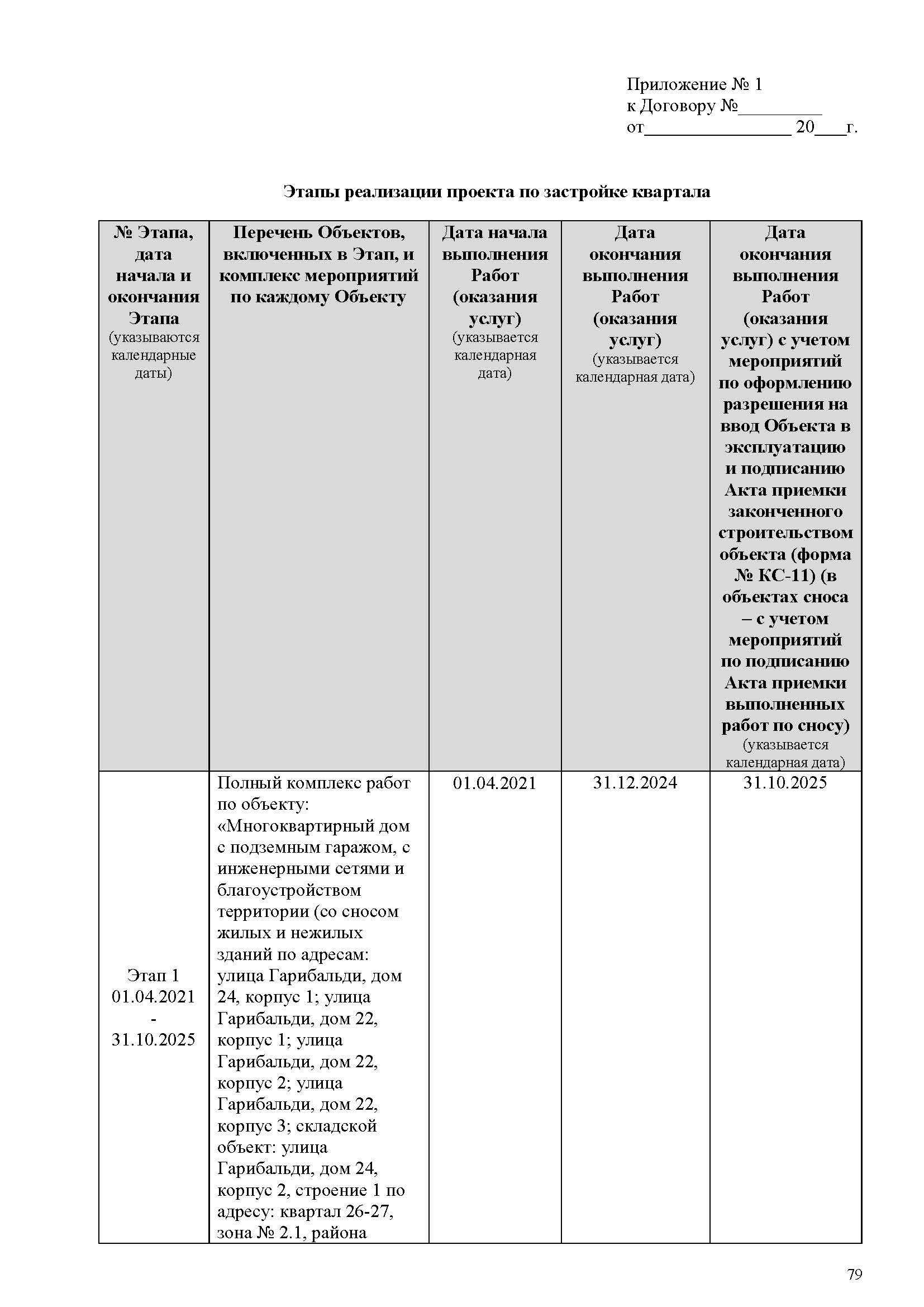 Приложение № 1
к Договору №_________
от________________ 20___г.

Этапы реализации проекта по застройке квартала

| № Этапа, дата начала и окончания Этапа (указываются календарные даты) | Перечень Объектов, включенных в Этап, и комплекс мероприятий по каждому Объекту | Дата начала выполнения Работ (оказания услуг) (указывается календарная дата) | Дата окончания выполнения Работ (оказания услуг) (указывается календарная дата) | Дата окончания выполнения Работ (оказания услуг) с учетом мероприятий по оформлению разрешения на ввод Объекта в эксплуатацию и подписанию Акта приемки законченного строительством объекта (форма № КС-11) (в объектах сноса – с учетом мероприятий по подписанию Акта приемки выполненных работ по сносу) (указывается календарная дата) |
|---|---|---|---|---|
| Этап 1 01.04.2021 - 31.10.2025 | Полный комплекс работ по объекту: «Многоквартирный дом с подземным гаражом, с инженерными сетями и благоустройством территории (со сносом жилых и нежилых зданий по адресам: улица Гарибальди, дом 24, корпус 1; улица Гарибальди, дом 22, корпус 1; улица Гарибальди, дом 22, корпус 2; улица Гарибальди, дом 22, корпус 3; складской объект: улица Гарибальди, дом 24, корпус 2, строение 1 по адресу: квартал 26-27, зона № 2.1, района | 01.04.2021 | 31.12.2024 | 31.10.2025 |

79